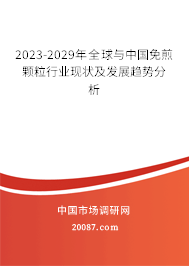 2023-2029年全球与中国免煎颗粒行业现状及发展趋势分析

中国市场调研网

20087.com